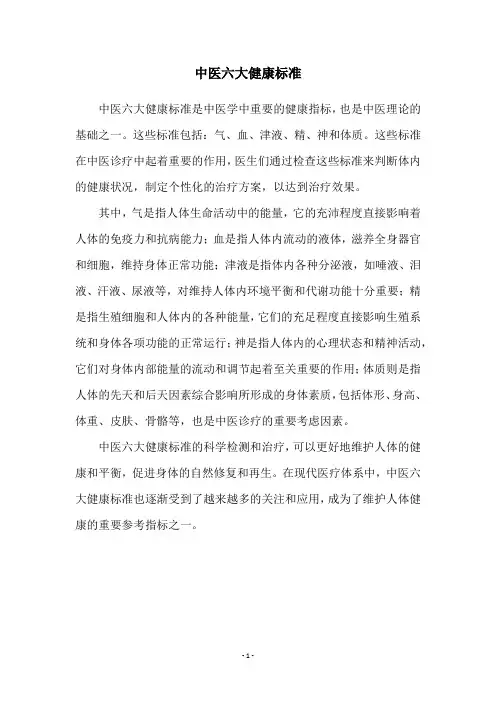 中医六大健康标准

中医六大健康标准是中医学中重要的健康指标，也是中医理论的基础之一。这些标准包括：气、血、津液、精、神和体质。这些标准在中医诊疗中起着重要的作用，医生们通过检查这些标准来判断体内的健康状况，制定个性化的治疗方案，以达到治疗效果。

其中，气是指人体生命活动中的能量，它的充沛程度直接影响着人体的免疫力和抗病能力；血是指人体内流动的液体，滋养全身器官和细胞，维持身体正常功能；津液是指体内各种分泌液，如唾液、泪液、汗液、尿液等，对维持人体内环境平衡和代谢功能十分重要；精是指生殖细胞和人体内的各种能量，它们的充足程度直接影响生殖系统和身体各项功能的正常运行；神是指人体内的心理状态和精神活动，它们对身体内部能量的流动和调节起着至关重要的作用；体质则是指人体的先天和后天因素综合影响所形成的身体素质，包括体形、身高、体重、皮肤、骨骼等，也是中医诊疗的重要考虑因素。

中医六大健康标准的科学检测和治疗，可以更好地维护人体的健康和平衡，促进身体的自然修复和再生。在现代医疗体系中，中医六大健康标准也逐渐受到了越来越多的关注和应用，成为了维护人体健康的重要参考指标之一。

- 1 -